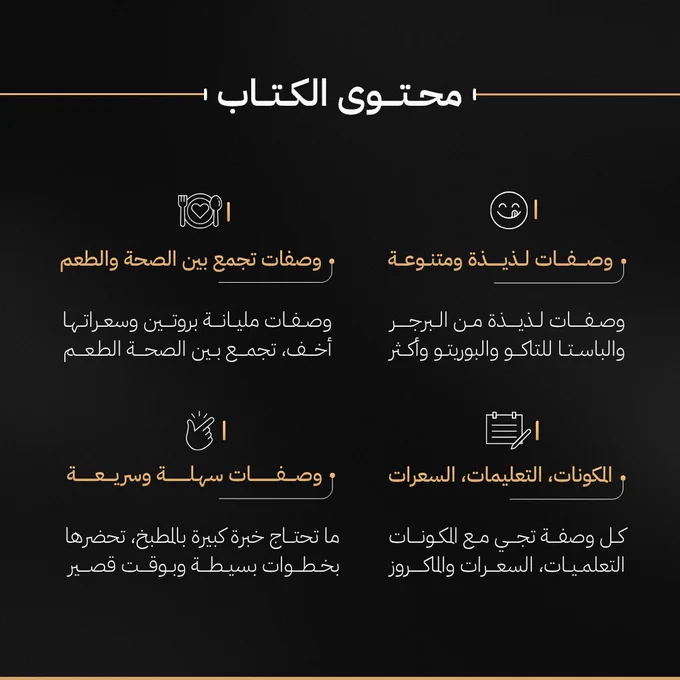 محتوى الكتاب

وصفات لذيذة ومتنوعة

وصفات لذيذة من البرجر والباستا للتاكو والبوريتو وأكثر

وصفات تجمع بين الصحة والطعم

وصفات مليانة بروتين وسعراتها أخف، تجمع بين الصحة الطعم

المكونات، التعليمات، السعرات

كل وصفة تجي مع المكونات التعلميات، السعرات والماكروز

وصفات سهلة وسريعة

ما تحتاج خبرة كبيرة بالمطبخ، تحضرها بخطوات بسيطة وبوقت قصير